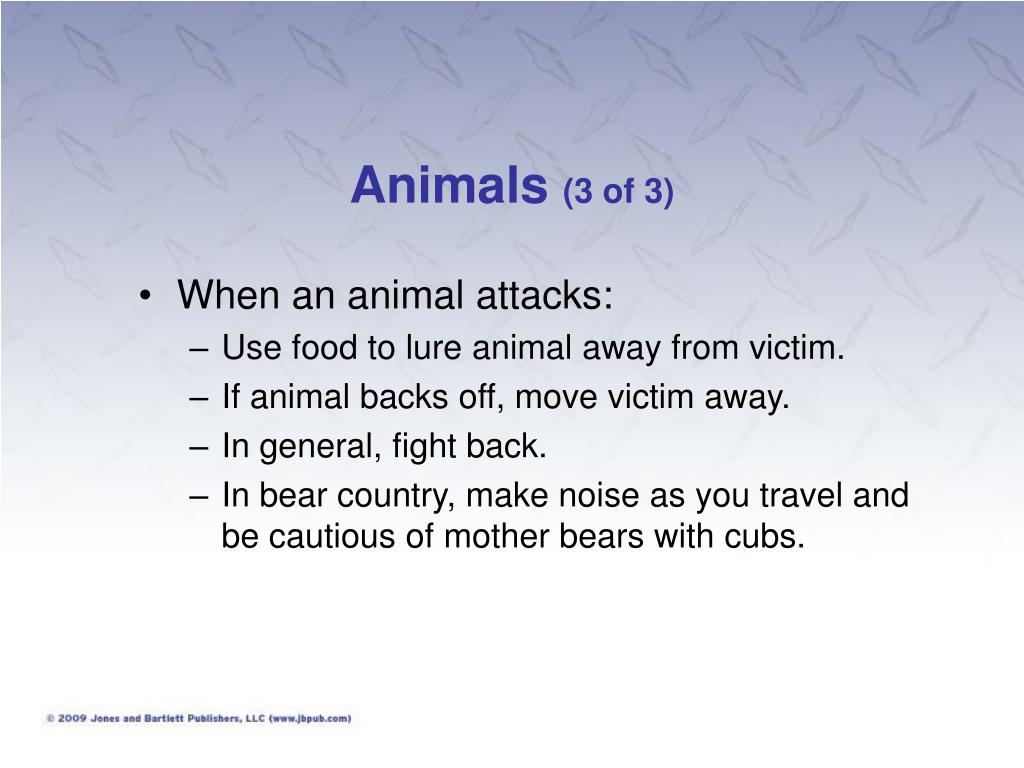 Animals (3 of 3)

• When an animal attacks:
– Use food to lure animal away from victim.
– If animal backs off, move victim away.
– In general, fight back.
– In bear country, make noise as you travel and be cautious of mother bears with cubs.

© 2009 Jones and Bartlett Publishers, LLC (www.jbpub.com)